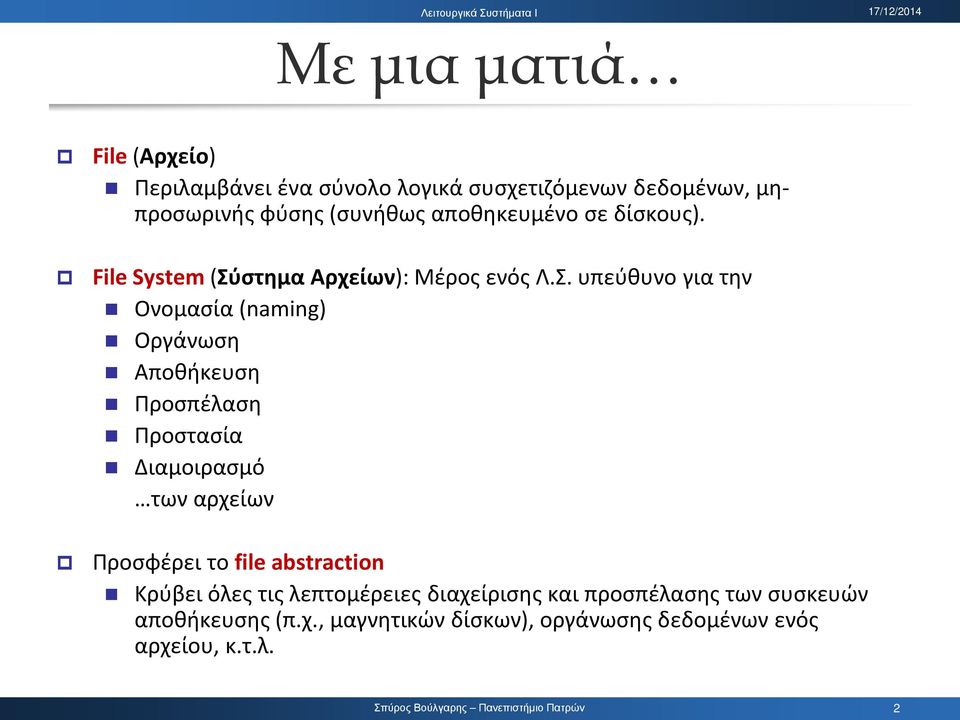 Λειτουργικά Συστήματα Ι

17/12/2014

Με μια ματιά…

File (Αρχείο)

Περιλαμβάνει ένα σύνολο λογικά συσχετιζόμενων δεδομένων, μη-προσωρινής φύσης (συνήθως αποθηκευμένο σε δίσκους).

File System (Σύστημα Αρχείων): Μέρος ενός Λ.Σ. υπεύθυνο για την

Ονομασία (naming)

Οργάνωση

Αποθήκευση

Προσπέλαση

Προστασία

Διαμοιρασμό

…των αρχείων

Προσφέρει το file abstraction

Κρύβει όλες τις λεπτομέρειες διαχείρισης και προσπέλασης των συσκευών αποθήκευσης (π.χ., μαγνητικών δίσκων), οργάνωσης δεδομένων ενός αρχείου, κ.τ.λ.

Σπύρος Βούλγαρης – Πανεπιστήμιο Πατρών

2